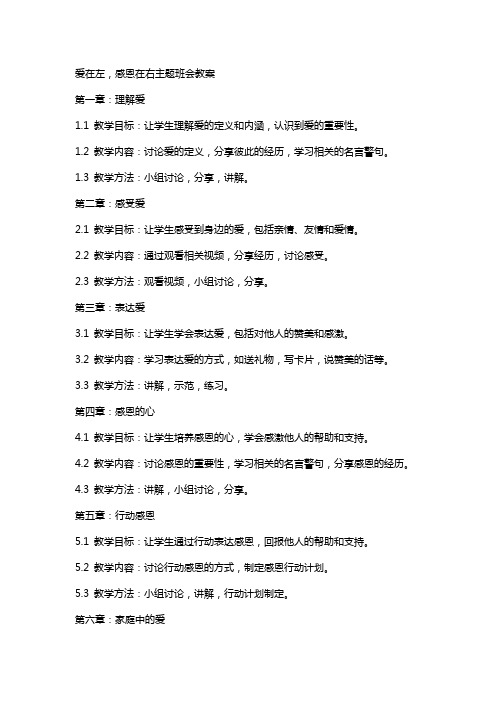 爱在左，感恩在右主题班会教案

第一章：理解爱

1.1 教学目标：让学生理解爱的定义和内涵，认识到爱的重要性。

1.2 教学内容：讨论爱的定义，分享彼此的经历，学习相关的名言警句。

1.3 教学方法：小组讨论，分享，讲解。

第二章：感受爱

2.1 教学目标：让学生感受到身边的爱，包括亲情、友情和爱情。

2.2 教学内容：通过观看相关视频，分享经历，讨论感受。

2.3 教学方法：观看视频，小组讨论，分享。

第三章：表达爱

3.1 教学目标：让学生学会表达爱，包括对他人的赞美和感激。

3.2 教学内容：学习表达爱的方式，如送礼物，写卡片，说赞美的话等。

3.3 教学方法：讲解，示范，练习。

第四章：感恩的心

4.1 教学目标：让学生培养感恩的心，学会感激他人的帮助和支持。

4.2 教学内容：讨论感恩的重要性，学习相关的名言警句，分享感恩的经历。

4.3 教学方法：讲解，小组讨论，分享。

第五章：行动感恩

5.1 教学目标：让学生通过行动表达感恩，回报他人的帮助和支持。

5.2 教学内容：讨论行动感恩的方式，制定感恩行动计划。

5.3 教学方法：小组讨论，讲解，行动计划制定。

第六章：家庭中的爱